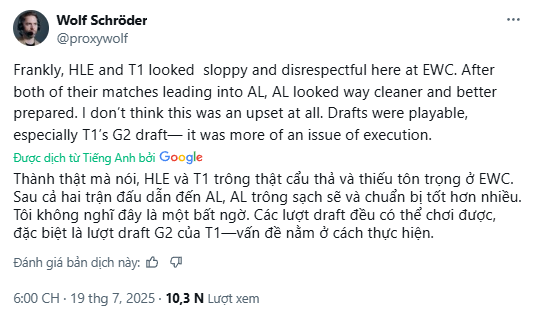 Wolf Schröder
@proxywolf

Frankly, HLE and T1 looked sloppy and disrespectful here at EWC. After both of their matches leading into AL, AL looked way cleaner and better prepared. I don't think this was an upset at all. Drafts were playable, especially T1's G2 draft— it was more of an issue of execution.

Được dịch từ Tiếng Anh bởi Google

Thành thật mà nói, HLE và T1 trông thật cẩu thả và thiếu tôn trọng ở EWC. Sau cả hai trận đấu dẫn đến AL, AL trông sạch sẽ và chuẩn bị tốt hơn nhiều. Tôi không nghĩ đây là một bất ngờ. Các lượt draft đều có thể chơi được, đặc biệt là lượt draft G2 của T1—vấn đề nằm ở cách thực hiện.

Đánh giá bản dịch này:

6:00 CH · 19 thg 7, 2025 · 10,3 N Lượt xem